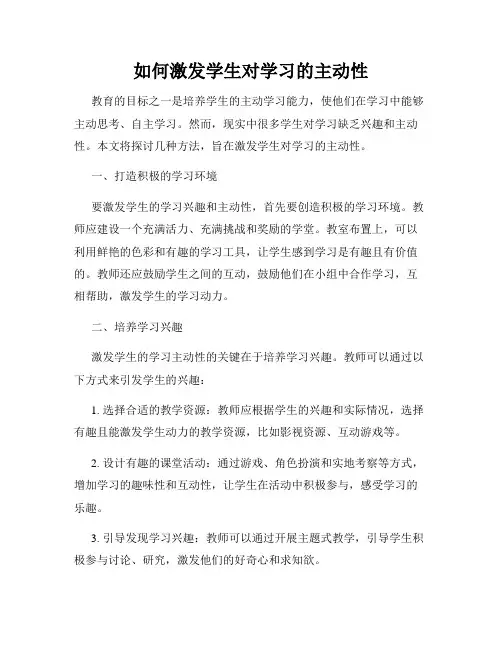 如何激发学生对学习的主动性

教育的目标之一是培养学生的主动学习能力，使他们在学习中能够主动思考、自主学习。然而，现实中很多学生对学习缺乏兴趣和主动性。本文将探讨几种方法，旨在激发学生对学习的主动性。

一、打造积极的学习环境

要激发学生的学习兴趣和主动性，首先要创造积极的学习环境。教师应建设一个充满活力、充满挑战和奖励的学堂。教室布置上，可以利用鲜艳的色彩和有趣的学习工具，让学生感到学习是有趣且有价值的。教师还应鼓励学生之间的互动，鼓励他们在小组中合作学习，互相帮助，激发学生的学习动力。

二、培养学习兴趣

激发学生的学习主动性的关键在于培养学习兴趣。教师可以通过以下方式来引发学生的兴趣：

1. 选择合适的教学资源：教师应根据学生的兴趣和实际情况，选择有趣且能激发学生动力的教学资源，比如影视资源、互动游戏等。

2. 设计有趣的课堂活动：通过游戏、角色扮演和实地考察等方式，增加学习的趣味性和互动性，让学生在活动中积极参与，感受学习的乐趣。

3. 引导发现学习兴趣：教师可以通过开展主题式教学，引导学生积极参与讨论、研究，激发他们的好奇心和求知欲。